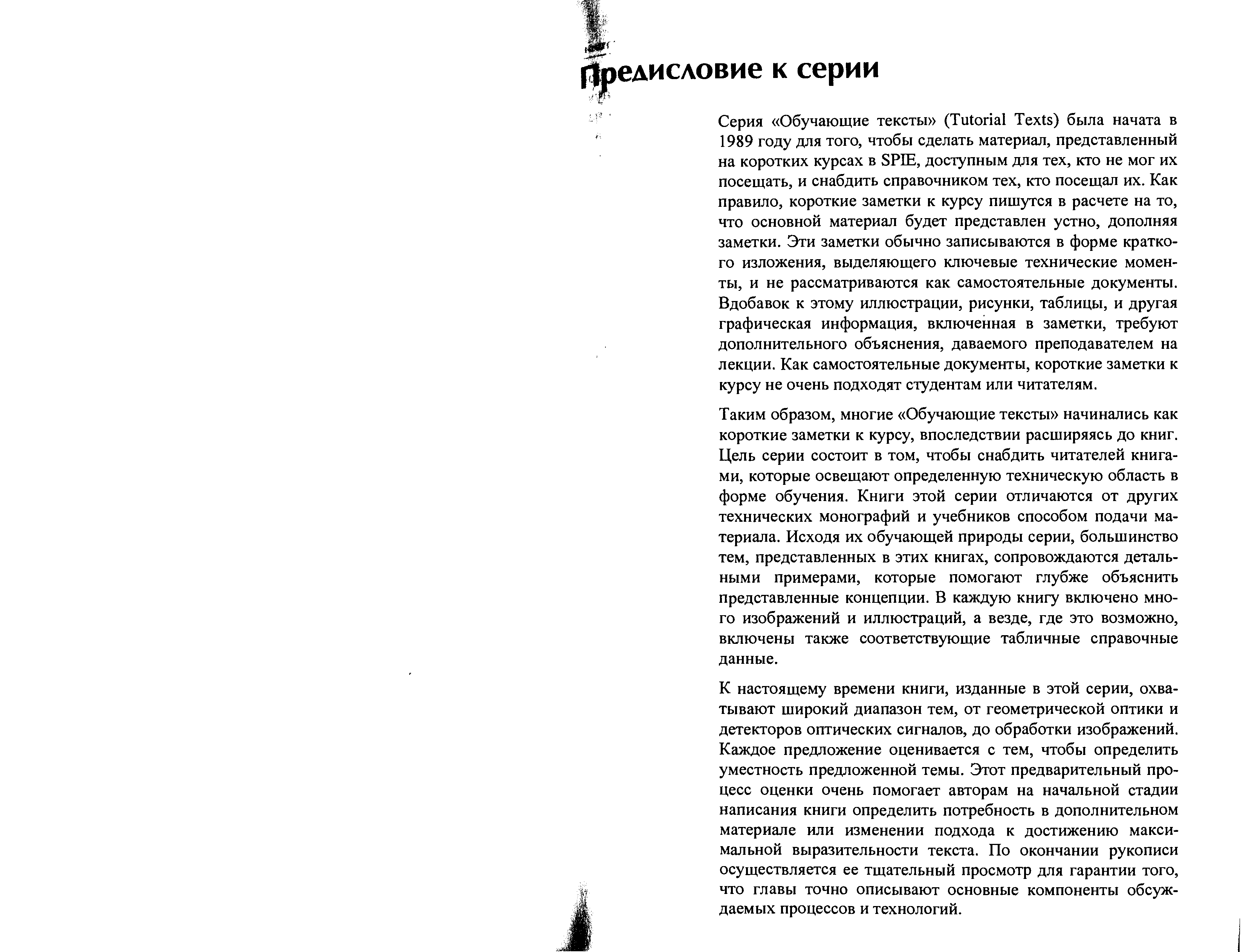 Предисловие к серии

Серия «Обучающие тексты» (Tutorial Texts) была начата в 1989 году для того, чтобы сделать материал, представленный на коротких курсах в SPIE, доступным для тех, кто не мог их посещать, и снабдить справочником тех, кто посещал их. Как правило, короткие заметки к курсу пишутся в расчете на то, что основной материал будет представлен устно, дополняя заметки. Эти заметки обычно записываются в форме краткого изложения, выделяющего ключевые технические моменты, и не рассматриваются как самостоятельные документы. Вдобавок к этому иллюстрации, рисунки, таблицы, и другая графическая информация, включенная в заметки, требуют дополнительного объяснения, даваемого преподавателем на лекции. Как самостоятельные документы, короткие заметки к курсу не очень подходят студентам или читателям.

Таким образом, многие «Обучающие тексты» начинались как короткие заметки к курсу, впоследствии расширяясь до книг. Цель серии состоит в том, чтобы снабдить читателей книгами, которые освещают определенную техническую область в форме обучения. Книги этой серии отличаются от других технических монографий и учебников способом подачи материала. Исходя их обучающей природы серии, большинство тем, представленных в этих книгах, сопровождаются детальными примерами, которые помогают глубже объяснить представленные концепции. В каждую книгу включено много изображений и иллюстраций, а везде, где это возможно, включены также соответствующие табличные справочные данные.

К настоящему времени книги, изданные в этой серии, охватывают широкий диапазон тем, от геометрической оптики и детекторов оптических сигналов, до обработки изображений. Каждое предложение оценивается с тем, чтобы определить уместность предложенной темы. Этот предварительный процесс оценки очень помогает авторам на начальной стадии написания книги определить потребность в дополнительном материале или изменении подхода к достижению максимальной выразительности текста. По окончании рукописи осуществляется ее тщательный просмотр для гарантии того, что главы точно описывают основные компоненты обсуждаемых процессов и технологий.